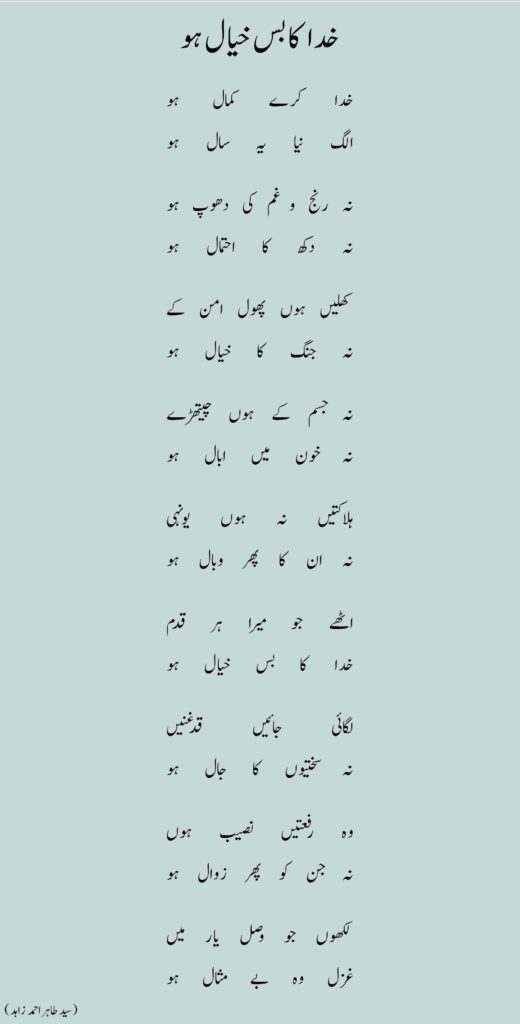 خدا کا بس خیال ہو

خدا کرے کمال ہو
الگ نیا یہ سال ہو

نہ رنج و غم کی دھوپ ہو
نہ دکھ کا احتمال ہو

کھلیں ہوں پھول امن کے
نہ جنگ کا خیال ہو

نہ جسم کے ہوں چیتھڑے
نہ خون میں ابال ہو

ہلاکتیں نہ ہوں یونہی
نہ ان کا پھر وبال ہو

اٹھے جو میرا ہر قدم
خدا کا بس خیال ہو

لگائی جائیں قدغنیں
نہ سختیوں کا جال ہو

وہ رفعتیں نصیب ہوں
نہ جن کو پھر زوال ہو

لکھوں جو وصل یار میں
غزل وہ بے مثال ہو

(سید طاہر احمد زاہد)